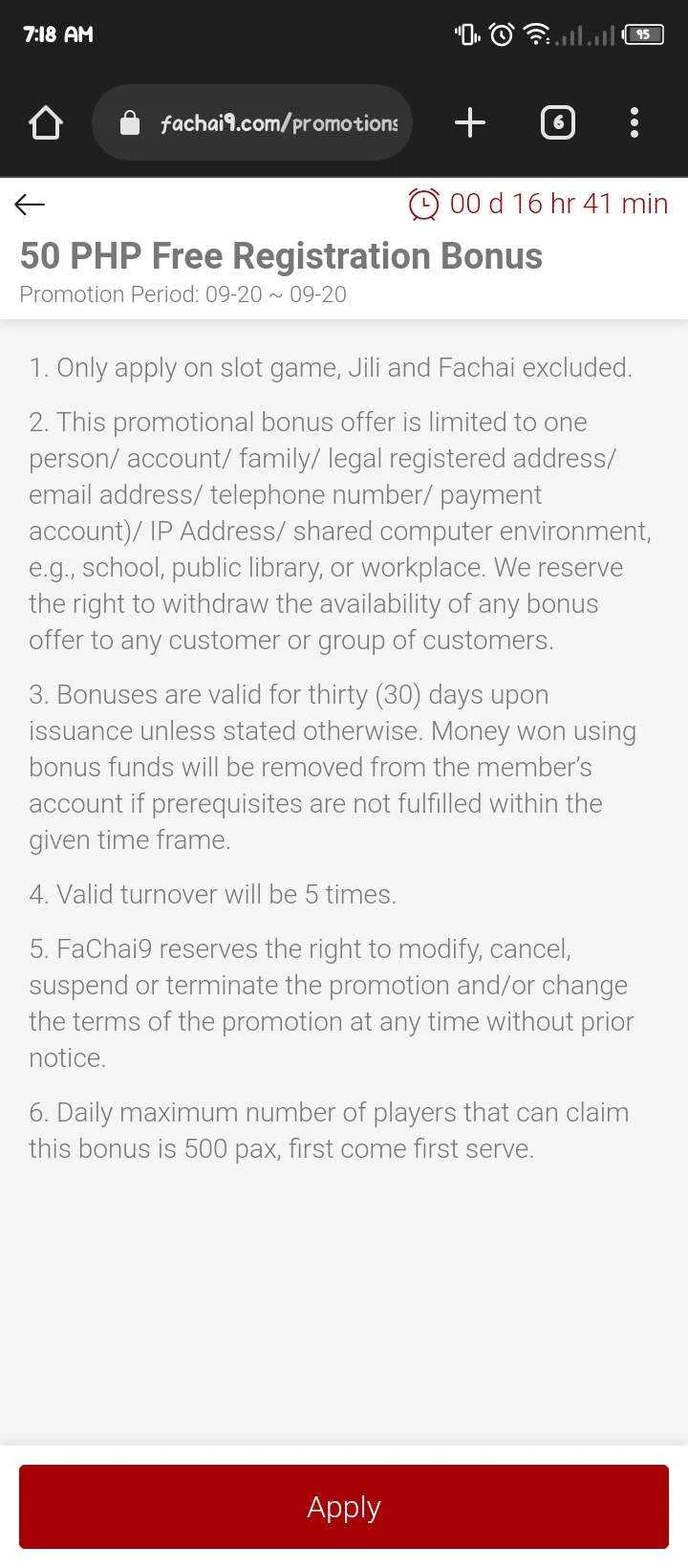 7:18 AM

95

fachai9.com/promotions

6

00 d 16 hr 41 min

50 PHP Free Registration Bonus

Promotion Period: 09-20 ~ 09-20

1. Only apply on slot game, Jili and Fachai excluded.

2. This promotional bonus offer is limited to one person/ account/ family/ legal registered address/ email address/ telephone number/ payment account)/ IP Address/ shared computer environment, e.g., school, public library, or workplace. We reserve the right to withdraw the availability of any bonus offer to any customer or group of customers.

3. Bonuses are valid for thirty (30) days upon issuance unless stated otherwise. Money won using bonus funds will be removed from the member's account if prerequisites are not fulfilled within the given time frame.

4. Valid turnover will be 5 times.

5. FaChai9 reserves the right to modify, cancel, suspend or terminate the promotion and/or change the terms of the promotion at any time without prior notice.

6. Daily maximum number of players that can claim this bonus is 500 pax, first come first serve.

Apply